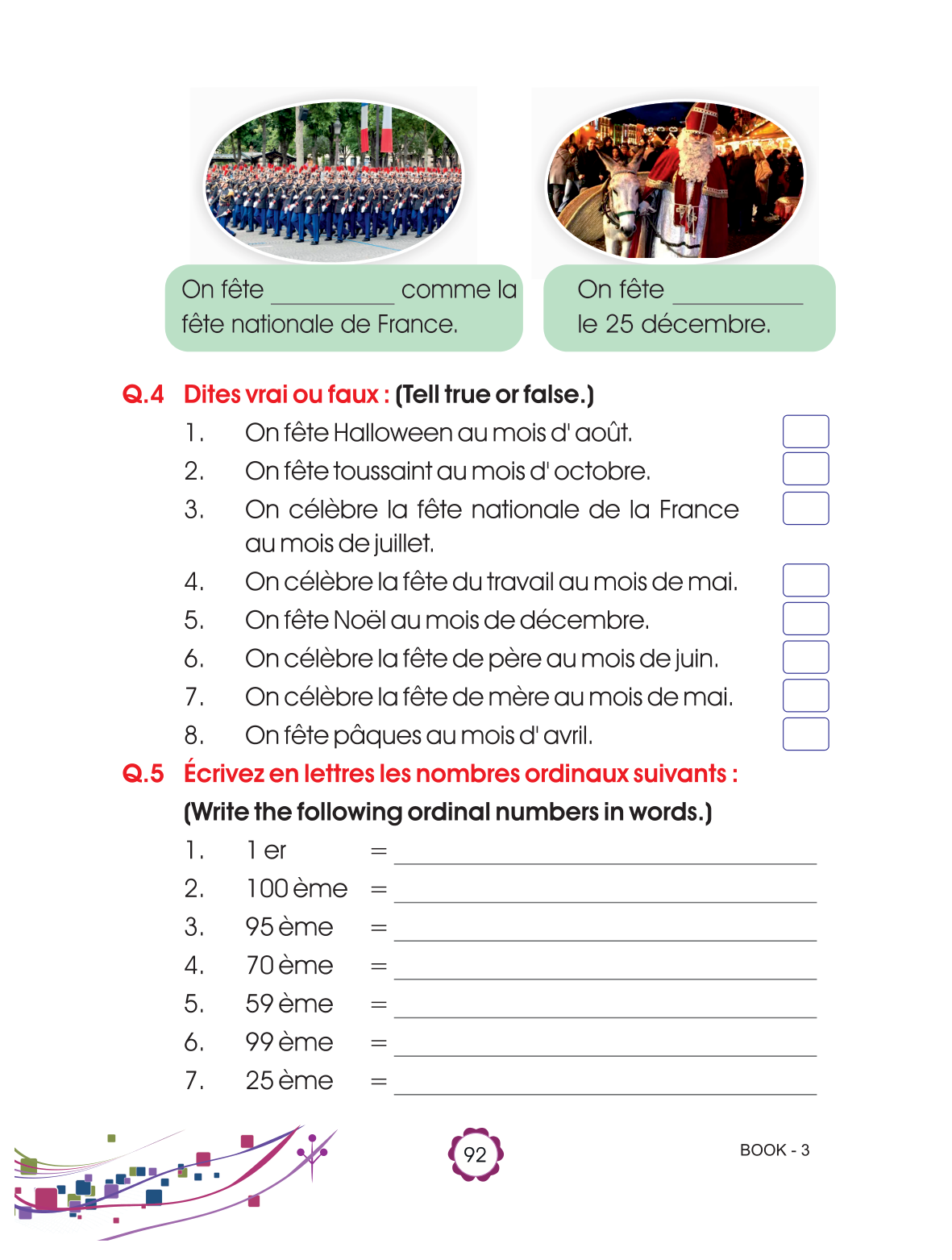 On fête __________ comme la fête nationale de France.

On fête __________ le 25 décembre.

Q.4 Dites vrai ou faux : (Tell true or false.)

1. On fête Halloween au mois d' août.
2. On fête toussaint au mois d' octobre.
3. On célèbre la fête nationale de la France au mois de juillet.
4. On célèbre la fête du travail au mois de mai.
5. On fête Noël au mois de décembre.
6. On célèbre la fête de père au mois de juin.
7. On célèbre la fête de mère au mois de mai.
8. On fête pâques au mois d' avril.

Q.5 Écrivez en lettres les nombres ordinaux suivants : (Write the following ordinal numbers in words.)

1. 1 er = __________
2. 100 ème = __________
3. 95 ème = __________
4. 70 ème = __________
5. 59 ème = __________
6. 99 ème = __________
7. 25 ème = __________

92

BOOK - 3